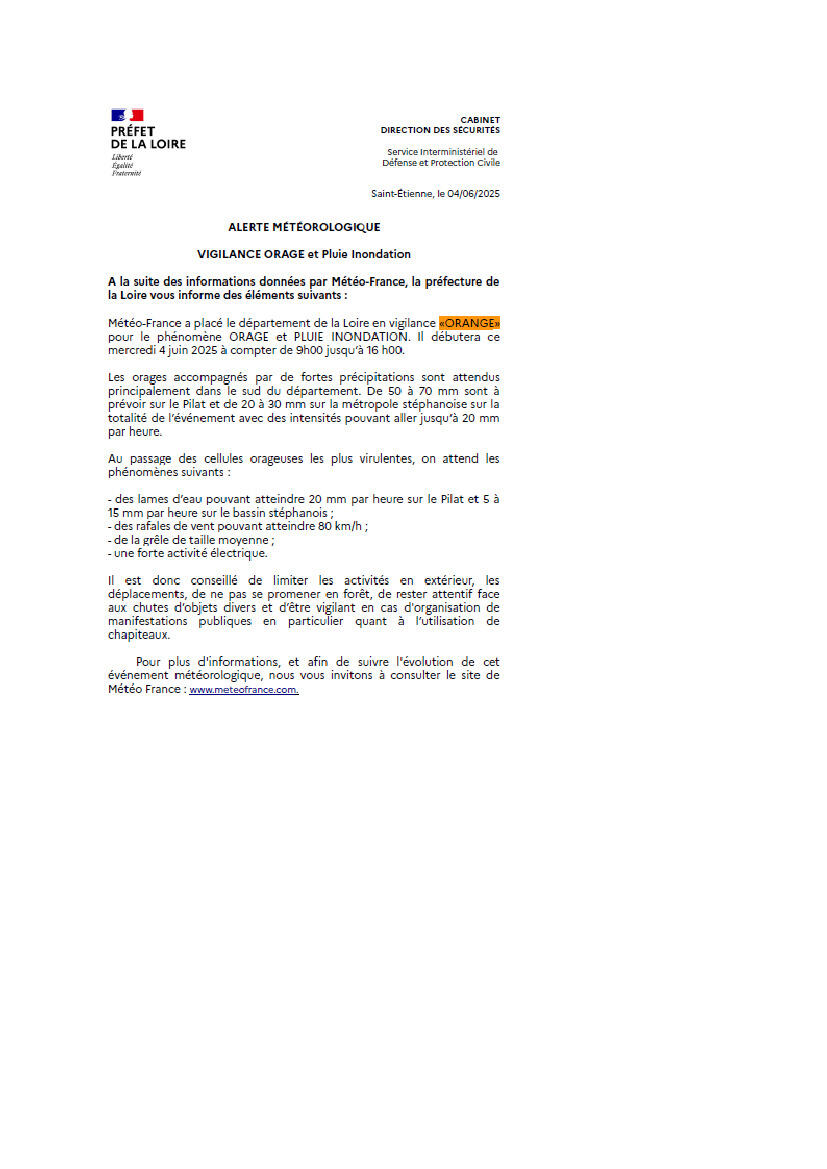 PRÉFET
DE LA LOIRE
Liberté
Égalité
Fraternité

CABINET
DIRECTION DES SÉCURITÉS

Service Interministériel de
Défense et Protection Civile

Saint-Étienne, le 04/06/2025

ALERTE MÉTÉOROLOGIQUE

VIGILANCE ORAGE et Pluie Inondation

A la suite des informations données par Météo-France, la préfecture de la Loire vous informe des éléments suivants :

Météo-France a placé le département de la Loire en vigilance «ORANGE» pour le phénomène ORAGE et PLUIE INONDATION. Il débutera ce mercredi 4 juin 2025 à compter de 9h00 jusqu'à 16 h00.

Les orages accompagnés par de fortes précipitations sont attendus principalement dans le sud du département. De 50 à 70 mm sont à prévoir sur le Pilat et de 20 à 30 mm sur la métropole stéphanoise sur la totalité de l'événement avec des intensités pouvant aller jusqu'à 20 mm par heure.

Au passage des cellules orageuses les plus virulentes, on attend les phénomènes suivants :

- des lames d'eau pouvant atteindre 20 mm par heure sur le Pilat et 5 à 15 mm par heure sur le bassin stéphanois ;
- des rafales de vent pouvant atteindre 80 km/h ;
- de la grêle de taille moyenne ;
- une forte activité électrique.

Il est donc conseillé de limiter les activités en extérieur, les déplacements, de ne pas se promener en forêt, de rester attentif face aux chutes d'objets divers et d'être vigilant en cas d'organisation de manifestations publiques en particulier quant à l'utilisation de chapiteaux.

Pour plus d'informations, et afin de suivre l'évolution de cet événement météorologique, nous vous invitons à consulter le site de Météo France : www.meteofrance.com.